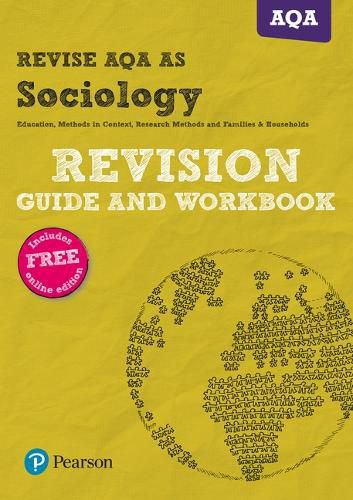 AQA

REVISE AQA AS

Sociology

Education, Methods in Context, Research Methods and Families & Households

REVISION

GUIDE AND WORKBOOK

Includes FREE online edition

Pearson